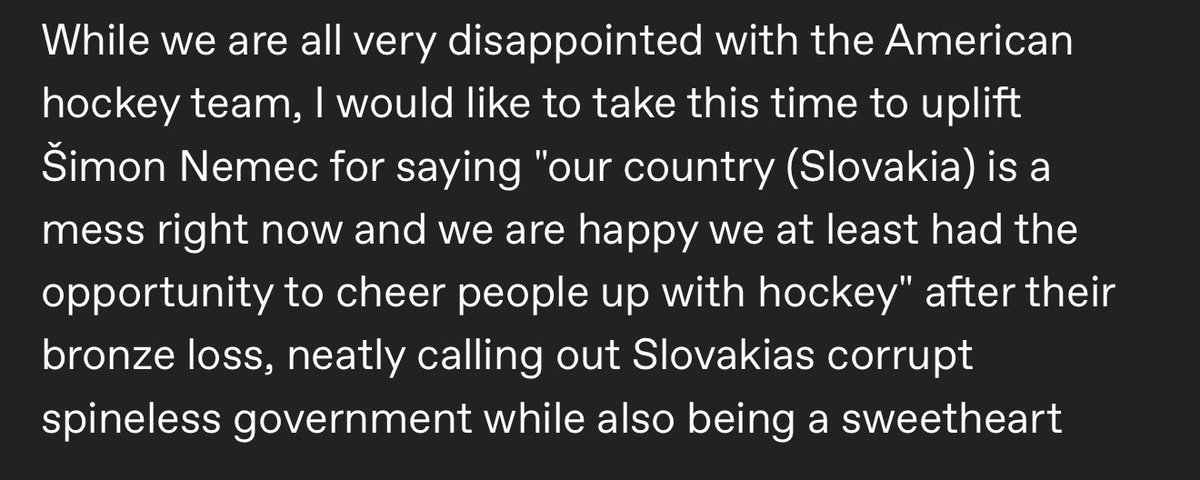 While we are all very disappointed with the American hockey team, I would like to take this time to uplift Šimon Nemec for saying "our country (Slovakia) is a mess right now and we are happy we at least had the opportunity to cheer people up with hockey" after their bronze loss, neatly calling out Slovakias corrupt spineless government while also being a sweetheart